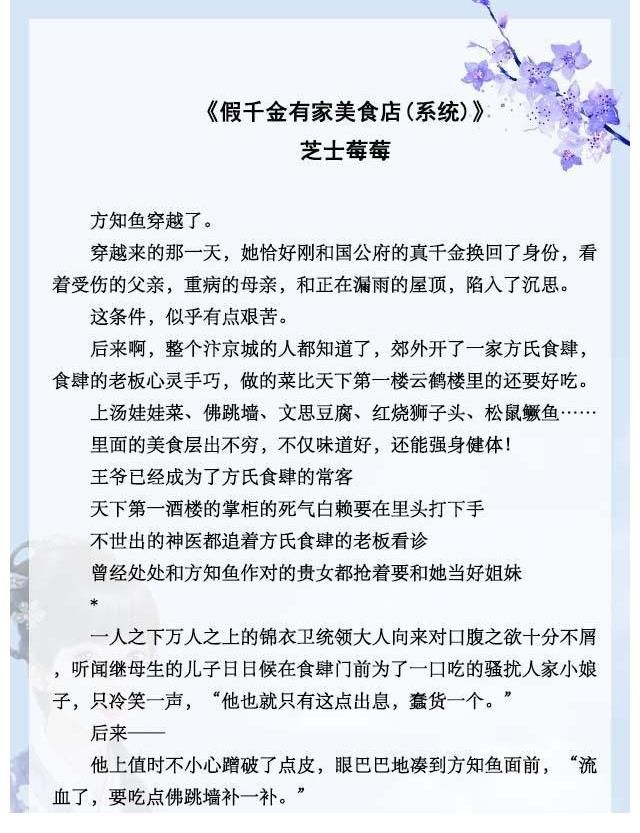 《假千金有家美食店(系统)》
芝士莓莓

方知鱼穿越了。

穿越来的那一天，她恰好刚和国公府的真千金换回了身份，看着受伤的父亲，重病的母亲，和正在漏雨的屋顶，陷入了沉思。

这条件，似乎有点艰苦。

后来啊，整个汴京城的人都知道了，郊外开了一家方氏食肆，食肆的老板心灵手巧，做的菜比天下第一楼云鹤楼里的还要好吃。

上汤娃娃菜、佛跳墙、文思豆腐、红烧狮子头、松鼠鳜鱼……

里面的美食层出不穷，不仅味道好，还能强身健体！

王爷已经成为了方氏食肆的常客

天下第一酒楼的掌柜的死气白赖要在里头打下手

不世出的神医都追着方氏食肆的老板看诊

曾经处处和方知鱼作对的贵女都抢着要和她当好姐妹

*

一人之下万人之上的锦衣卫统领大人向来对口腹之欲十分不屑，听闻继母生的儿子日日候在食肆门前为了一口吃的骚扰人家小娘子，只冷笑一声，“他也就只有这点出息，蠢货一个。”

后来——

他上值时不小心蹭破了点皮，眼巴巴地凑到方知鱼面前，“流血了，要吃点佛跳墙补一补。”